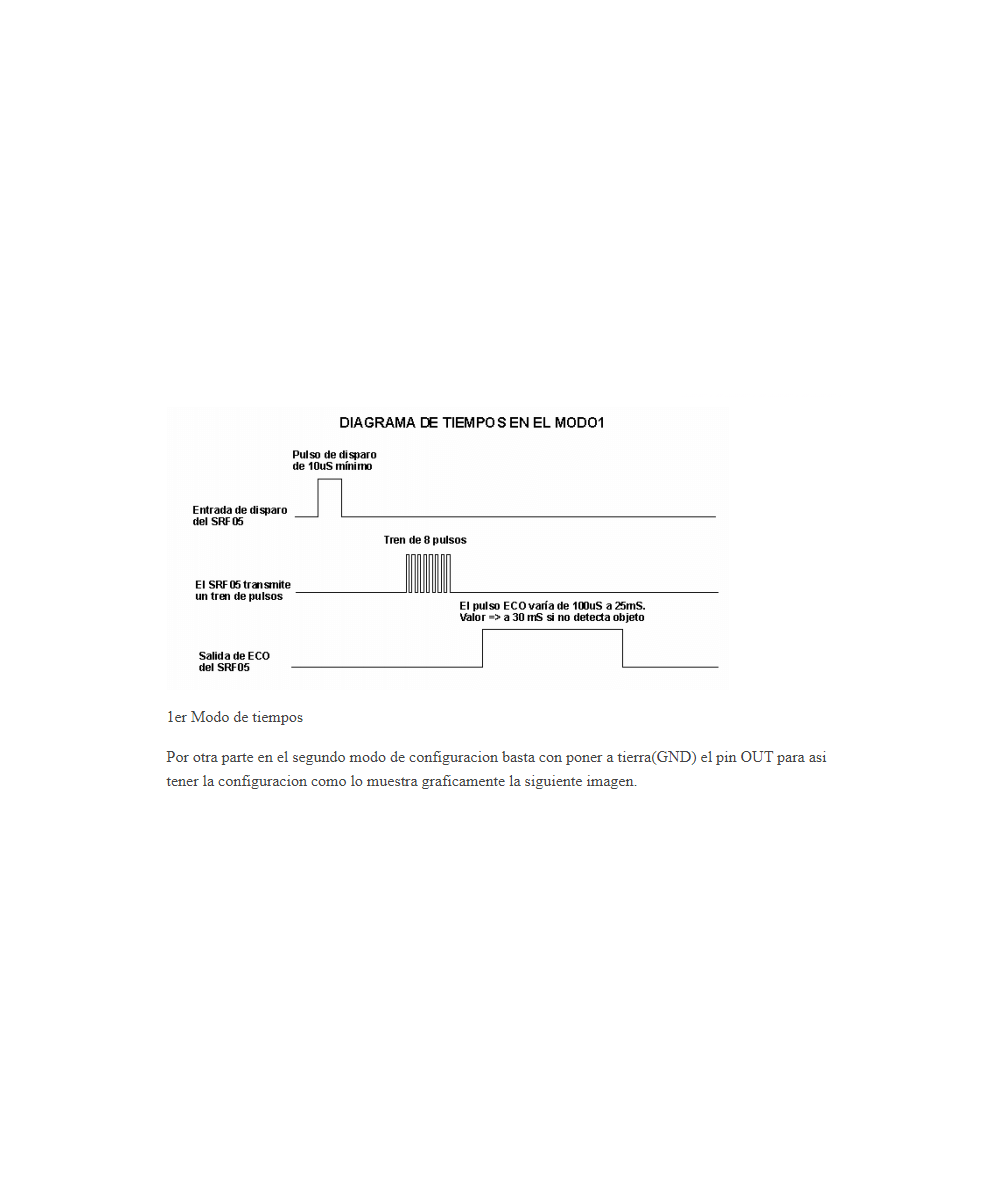 DIAGRAMA DE TIEMPOS EN EL MODO1

Pulso de disparo de 10uS mínimo

Entrada de disparo del SRF05

Tren de 8 pulsos

El SRF05 transmite un tren de pulsos

El pulso ECO varía de 100uS a 25mS. Valor => a 30 mS si no detecta objeto

Salida de ECO del SRF05

1er Modo de tiempos

Por otra parte en el segundo modo de configuracion basta con poner a tierra(GND) el pin OUT para asi tener la configuracion como lo muestra graficamente la siguiente imagen.